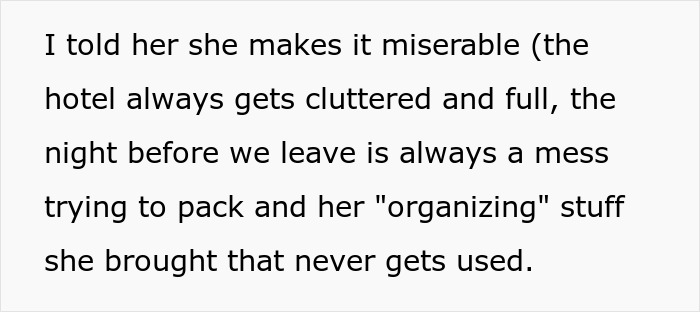 I told her she makes it miserable (the hotel always gets cluttered and full, the night before we leave is always a mess trying to pack and her "organizing" stuff she brought that never gets used.